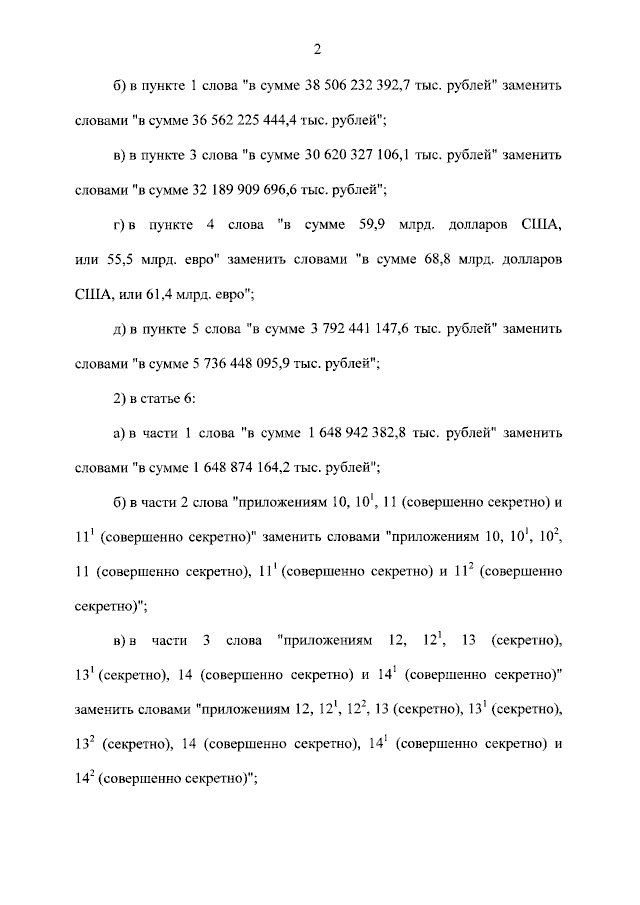 2

б) в пункте 1 слова "в сумме 38 506 232 392,7 тыс. рублей" заменить словами "в сумме 36 562 225 444,4 тыс. рублей";

в) в пункте 3 слова "в сумме 30 620 327 106,1 тыс. рублей" заменить словами "в сумме 32 189 909 696,6 тыс. рублей";

г) в пункте 4 слова "в сумме 59,9 млрд. долларов США, или 55,5 млрд. евро" заменить словами "в сумме 68,8 млрд. долларов США, или 61,4 млрд. евро";

д) в пункте 5 слова "в сумме 3 792 441 147,6 тыс. рублей" заменить словами "в сумме 5 736 448 095,9 тыс. рублей";

2) в статье 6:

а) в части 1 слова "в сумме 1 648 942 382,8 тыс. рублей" заменить словами "в сумме 1 648 874 164,2 тыс. рублей";

б) в части 2 слова "приложениям 10, $10^1$, 11 (совершенно секретно) и $11^1$ (совершенно секретно)" заменить словами "приложениям 10, $10^1$, $10^2$, 11 (совершенно секретно), $11^1$ (совершенно секретно) и $11^2$ (совершенно секретно)";

в) в части 3 слова "приложениям 12, $12^1$, 13 (секретно), $13^1$ (секретно), 14 (совершенно секретно) и $14^1$ (совершенно секретно)" заменить словами "приложениям 12, $12^1$, $12^2$, 13 (секретно), $13^1$ (секретно), $13^2$ (секретно), 14 (совершенно секретно), $14^1$ (совершенно секретно) и $14^2$ (совершенно секретно)";